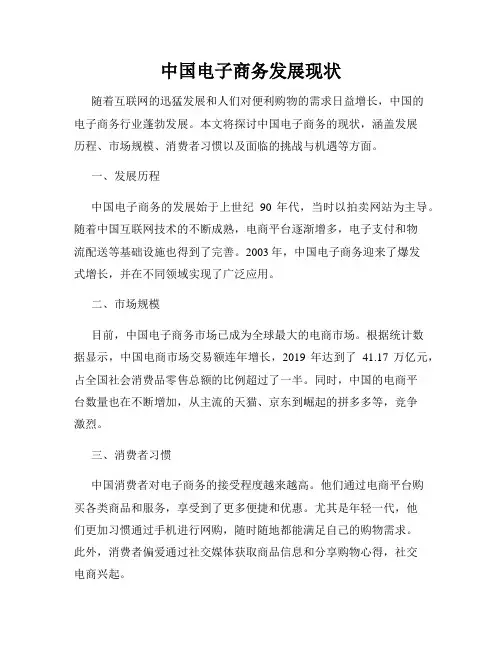 中国电子商务发展现状

随着互联网的迅猛发展和人们对便利购物的需求日益增长，中国的电子商务行业蓬勃发展。本文将探讨中国电子商务的现状，涵盖发展历程、市场规模、消费者习惯以及面临的挑战与机遇等方面。

一、发展历程

中国电子商务的发展始于上世纪 90 年代，当时以拍卖网站为主导。随着中国互联网技术的不断成熟，电商平台逐渐增多，电子支付和物流配送等基础设施也得到了完善。2003 年，中国电子商务迎来了爆发式增长，并在不同领域实现了广泛应用。

二、市场规模

目前，中国电子商务市场已成为全球最大的电商市场。根据统计数据显示，中国电商市场交易额连年增长，2019 年达到了 41.17 万亿元，占全国社会消费品零售总额的比例超过了一半。同时，中国的电商平台数量也在不断增加，从主流的天猫、京东到崛起的拼多多等，竞争激烈。

三、消费者习惯

中国消费者对电子商务的接受程度越来越高。他们通过电商平台购买各类商品和服务，享受到了更多便捷和优惠。尤其是年轻一代，他们更加习惯通过手机进行网购，随时随地都能满足自己的购物需求。此外，消费者偏爱通过社交媒体获取商品信息和分享购物心得，社交电商兴起。